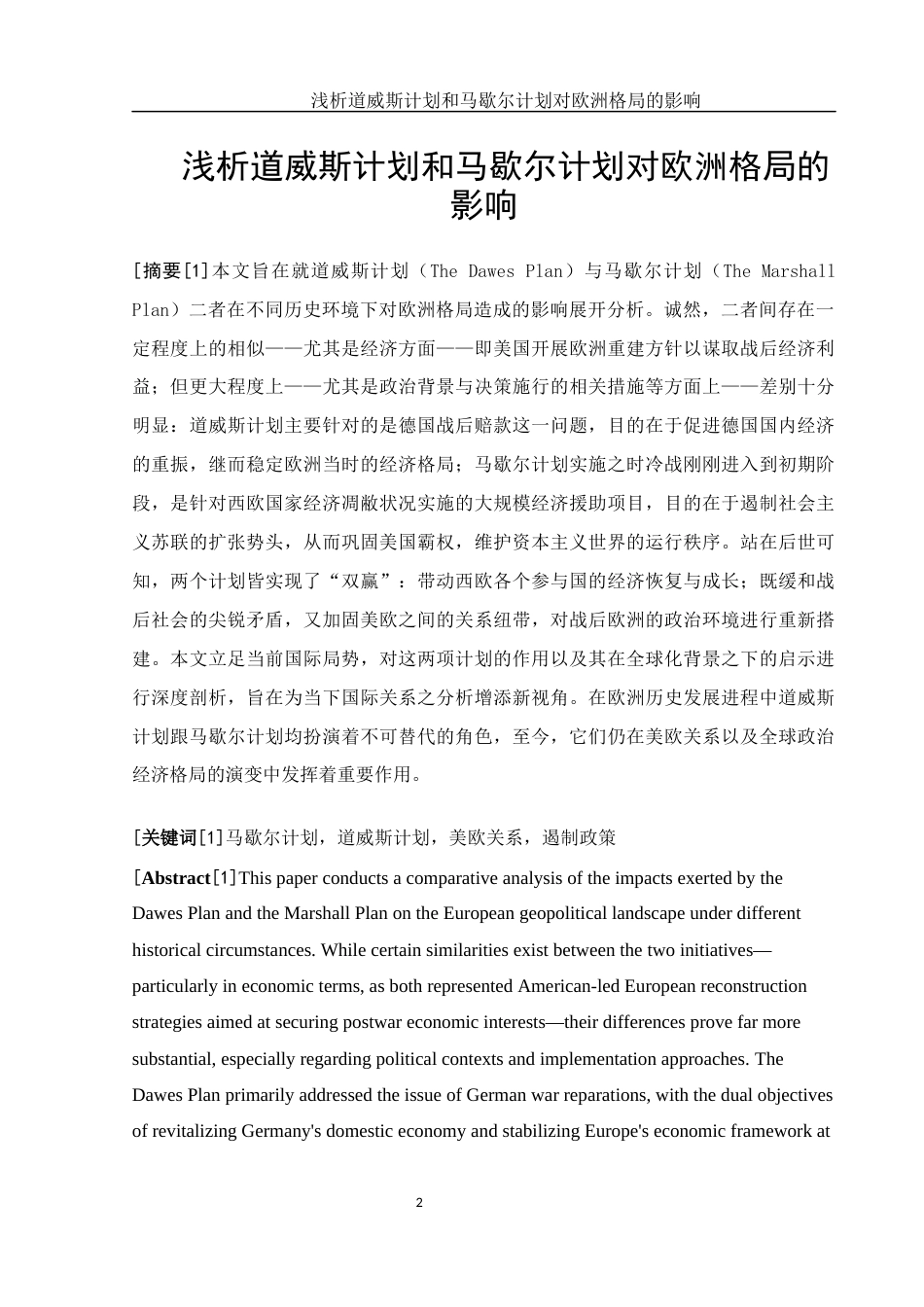 浅析道威斯计划和马歇尔计划对欧洲格局的影响

浅析道威斯计划和马歇尔计划对欧洲格局的影响

[摘要[1]本文旨在就道威斯计划（The Dawes Plan）与马歇尔计划（The Marshall Plan）二者在不同历史环境下对欧洲格局造成的影响展开分析。诚然，二者间存在一定程度上的相似——尤其是经济方面——即美国开展欧洲重建方针以谋取战后经济利益；但更大程度上——尤其是政治背景与决策施行的相关措施等方面上——差别十分明显：道威斯计划主要针对的是德国战后赔款这一问题，目的在于促进德国国内经济的重振，继而稳定欧洲当时的经济格局；马歇尔计划实施之时冷战刚刚进入到初期阶段，是针对西欧国家经济凋敝状况实施的大规模经济援助项目，目的在于遏制社会主义苏联的扩张势头，从而巩固美国霸权，维护资本主义世界的运行秩序。站在后世可知，两个计划皆实现了“双赢”：带动西欧各个参与国的经济恢复与成长；既缓和战后社会的尖锐矛盾，又加固美欧之间的关系纽带，对战后欧洲的政治环境进行重新搭建。本文立足当前国际局势，对这两项计划的作用以及其在全球化背景之下的启示进行深度剖析，旨在为当下国际关系之分析增添新视角。在欧洲历史发展进程中道威斯计划跟马歇尔计划均扮演着不可替代的角色，至今，它们仍在美欧关系以及全球政治经济格局的演变中发挥着重要作用。

[关键词[1]马歇尔计划，道威斯计划，美欧关系，遏制政策

[Abstract[1]This paper conducts a comparative analysis of the impacts exerted by the Dawes Plan and the Marshall Plan on the European geopolitical landscape under different historical circumstances. While certain similarities exist between the two initiatives—particularly in economic terms, as both represented American-led European reconstruction strategies aimed at securing postwar economic interests—their differences prove far more substantial, especially regarding political contexts and implementation approaches. The Dawes Plan primarily addressed the issue of German war reparations, with the dual objectives of revitalizing Germany's domestic economy and stabilizing Europe's economic framework at

2